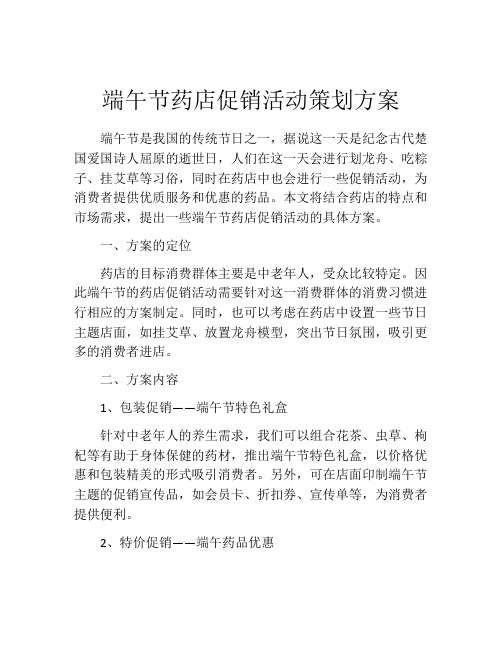 端午节药店促销活动策划方案

端午节是我国的传统节日之一，据说这一天是纪念古代楚国爱国诗人屈原的逝世日，人们在这一天会进行划龙舟、吃粽子、挂艾草等习俗，同时在药店中也会进行一些促销活动，为消费者提供优质服务和优惠的药品。本文将结合药店的特点和市场需求，提出一些端午节药店促销活动的具体方案。

一、方案的定位

药店的目标消费群体主要是中老年人，受众比较特定。因此端午节的药店促销活动需要针对这一消费群体的消费习惯进行相应的方案制定。同时，也可以考虑在药店中设置一些节日主题店面，如挂艾草、放置龙舟模型，突出节日氛围，吸引更多的消费者进店。

二、方案内容

1、包装促销——端午节特色礼盒

针对中老年人的养生需求，我们可以组合花茶、虫草、枸杞等有助于身体保健的药材，推出端午节特色礼盒，以价格优惠和包装精美的形式吸引消费者。另外，可在店面印制端午节主题的促销宣传品，如会员卡、折扣券、宣传单等，为消费者提供便利。

2、特价促销——端午药品优惠